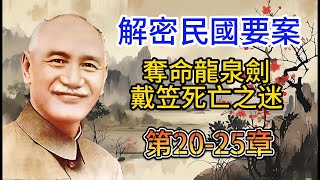 解密民國要案

奪命龍泉劍
戴笠死亡之迷

第20-25章